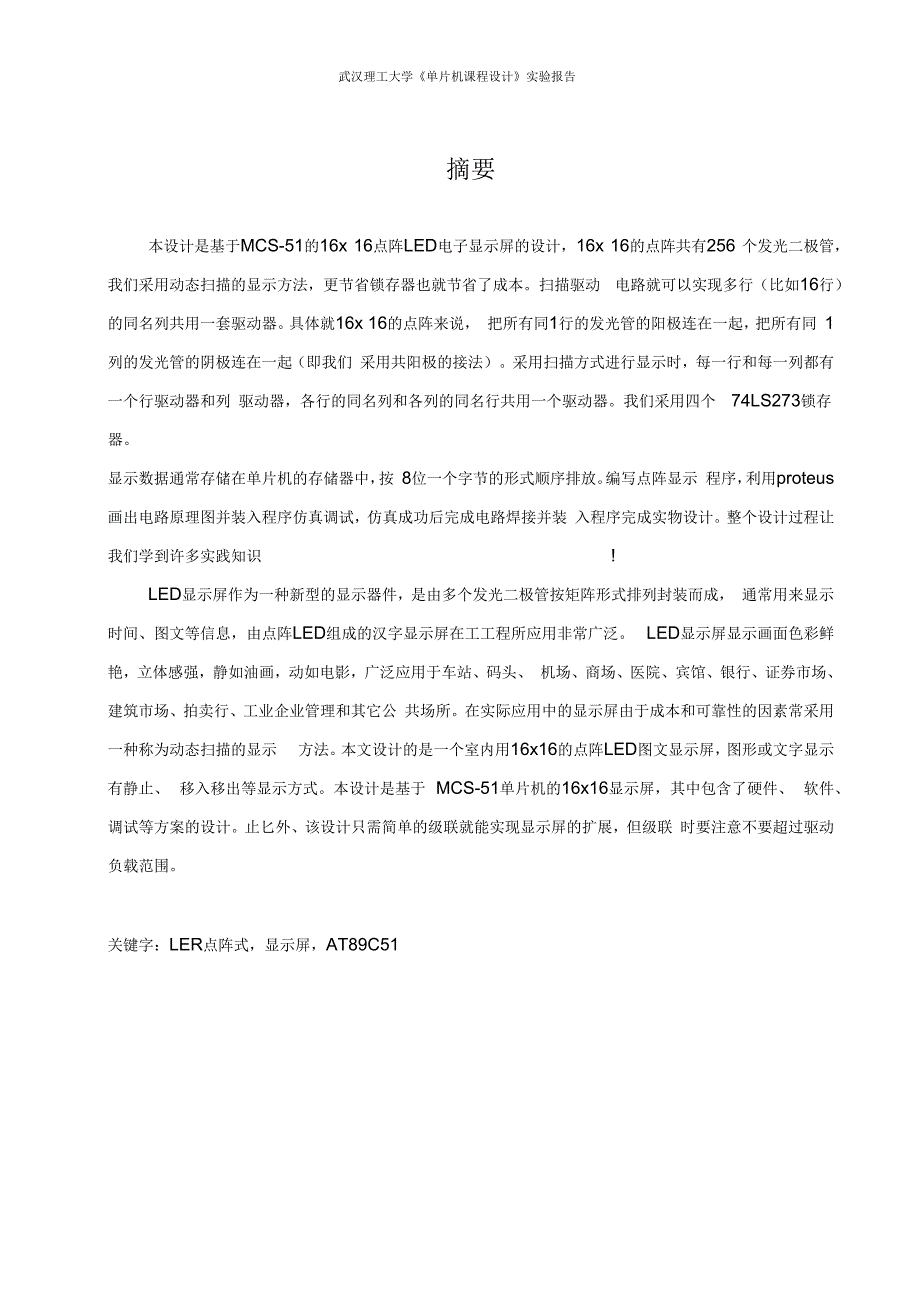 武汉理工大学《单片机课程设计》实验报告

摘要

本设计是基于MCS-51的16x 16点阵LED电子显示屏的设计，16x 16的点阵共有256 个发光二极管，我们采用动态扫描的显示方法，更节省锁存器也就节省了成本。扫描驱动 电路就可以实现多行（比如16行）的同名列共用一套驱动器。具体就16x 16的点阵来说， 把所有同1行的发光管的阳极连在一起，把所有同 1列的发光管的阴极连在一起（即我们 采用共阳极的接法）。采用扫描方式进行显示时，每一行和每一列都有一个行驱动器和列 驱动器，各行的同名列和各列的同名行共用一个驱动器。我们采用四个 74LS273锁存器。

显示数据通常存储在单片机的存储器中，按 8位一个字节的形式顺序排放。编写点阵显示 程序，利用proteus画出电路原理图并装入程序仿真调试，仿真成功后完成电路焊接并装 入程序完成实物设计。整个设计过程让我们学到许多实践知识 !

LED显示屏作为一种新型的显示器件，是由多个发光二极管按矩阵形式排列封装而成， 通常用来显示时间、图文等信息，由点阵LED组成的汉字显示屏在工工程所应用非常广泛。 LED显示屏显示画面色彩鲜艳，立体感强，静如油画，动如电影，广泛应用于车站、码头、 机场、商场、医院、宾馆、银行、证券市场、建筑市场、拍卖行、工业企业管理和其它公 共场所。在实际应用中的显示屏由于成本和可靠性的因素常采用一种称为动态扫描的显示 方法。本文设计的是一个室内用16x16的点阵LED图文显示屏，图形或文字显示有静止、 移入移出等显示方式。本设计是基于 MCS-51单片机的16x16显示屏，其中包含了硬件、 软件、调试等方案的设计。止匕外、该设计只需简单的级联就能实现显示屏的扩展，但级联 时要注意不要超过驱动负载范围。

关键字：LER点阵式，显示屏，AT89C51